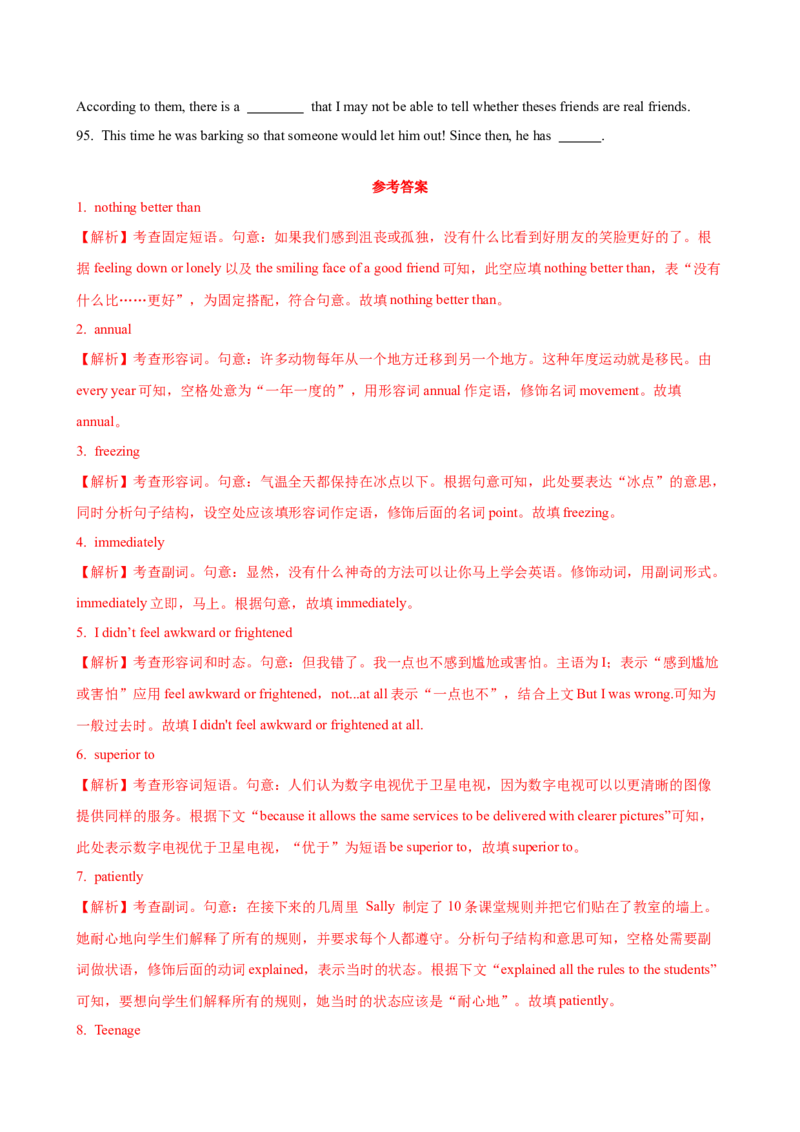 According to them, there is a ________ that I may not be able to tell whether theses friends are real friends.

95. This time he was barking so that someone would let him out! Since then, he has ______.

参考答案

1. nothing better than

【解析】考查固定短语。句意：如果我们感到沮丧或孤独，没有什么比看到好朋友的笑脸更好的了。根据 feeling down or lonely 以及 the smiling face of a good friend 可知，此空应填 nothing better than，表“没有什么比……更好”，为固定搭配，符合句意。故填 nothing better than。

2. annual

【解析】考查形容词。句意：许多动物每年从一个地方迁移到另一个地方。这种年度运动就是移民。由 every year 可知，空格处意为“一年一度的”，用形容词 annual 作定语，修饰名词 movement。故填 annual。

3. freezing

【解析】考查形容词。句意：气温全天都保持在冰点以下。根据句意可知，此处要表达“冰点”的意思，同时分析句子结构，设空处应该填形容词作定语，修饰后面的名词 point。故填 freezing。

4. immediately

【解析】考查副词。句意：显然，没有什么神奇的方法可以让你马上学会英语。修饰动词，用副词形式。immediately 立即，马上。根据句意，故填 immediately。

5. I didn't feel awkward or frightened

【解析】考查形容词和时态。句意：但我错了。我一点也不感到尴尬或害怕。主语为 I；表示“感到尴尬或害怕”应用 feel awkward or frightened，not...at all 表示“一点也不”，结合上文 But I was wrong.可知为一般过去时。故填 I didn't feel awkward or frightened at all.

6. superior to

【解析】考查形容词短语。句意：人们认为数字电视优于卫星电视，因为数字电视可以以更清晰的图像提供同样的服务。根据下文“because it allows the same services to be delivered with clearer pictures”可知，此处表示数字电视优于卫星电视，“优于”为短语 be superior to，故填 superior to。

7. patiently

【解析】考查副词。句意：在接下来的几周里 Sally 制定了 10 条课堂规则并把它们贴在了教室的墙上。她耐心地向学生们解释了所有的规则，并要求每个人都遵守。分析句子结构和意思可知，空格处需要副词做状语，修饰后面的动词 explained，表示当时的状态。根据下文“explained all the rules to the students”可知，要想向学生们解释所有的规则，她当时的状态应该是“耐心地”。故填 patiently。

8. Teenage